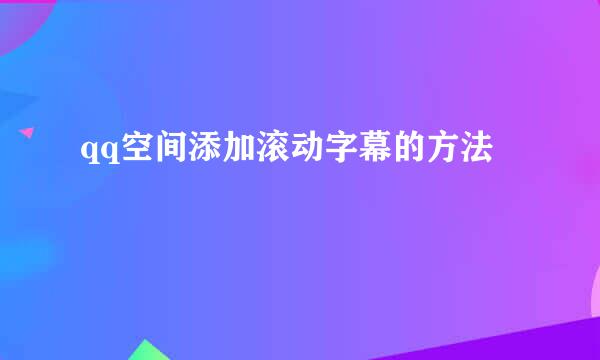 qq空间添加滚动字幕的方法